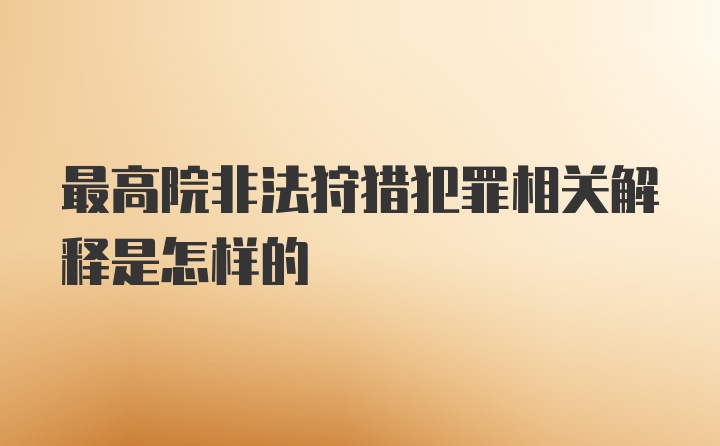 最高院非法狩猎犯罪相关解释是怎样的